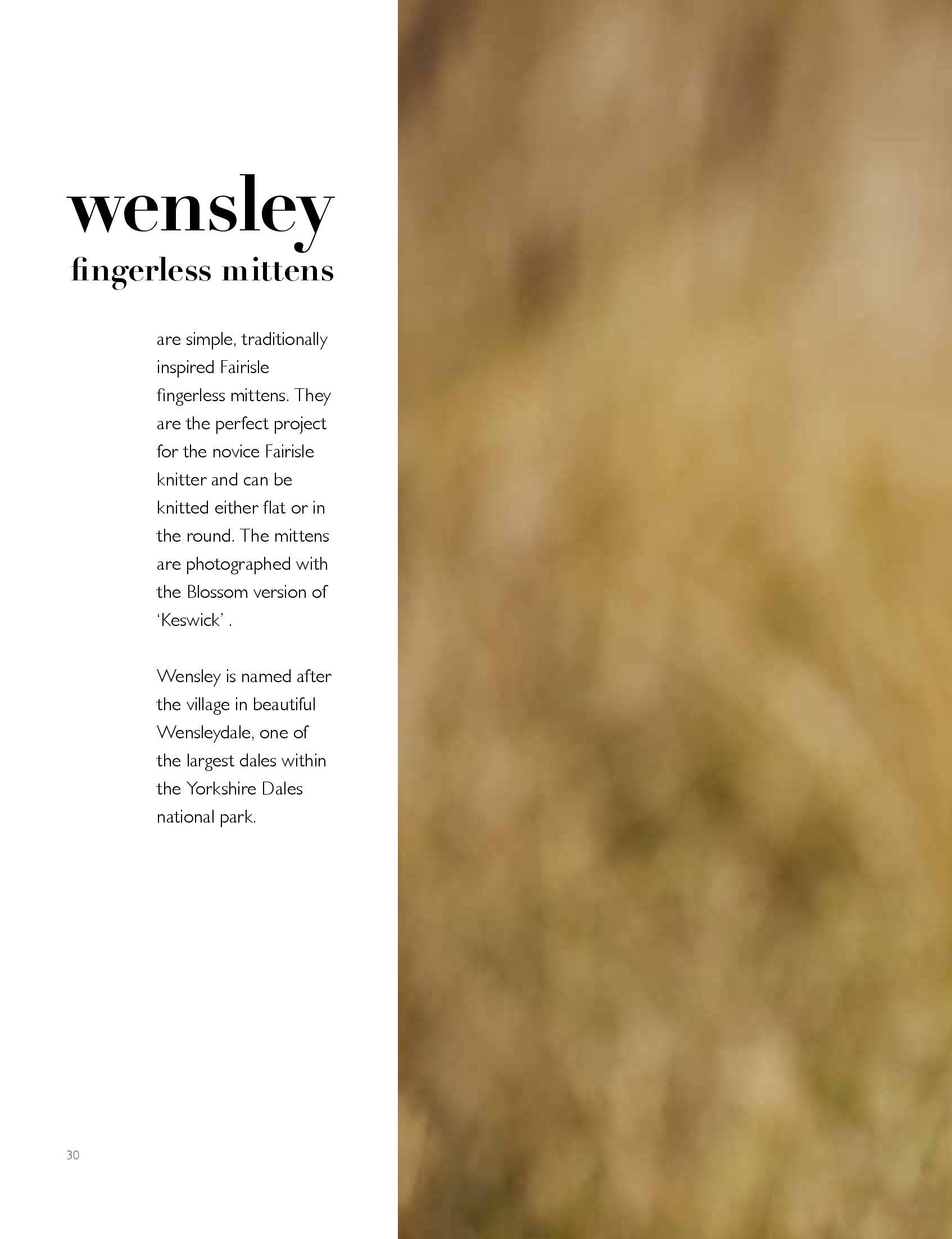 wensley
fingerless mittens

are simple, traditionally inspired Fairisle fingerless mittens. They are the perfect project for the novice Fairisle knitter and can be knitted either flat or in the round. The mittens are photographed with the Blossom version of 'Keswick' .

Wensley is named after the village in beautiful Wensleydale, one of the largest dales within the Yorkshire Dales national park.

30